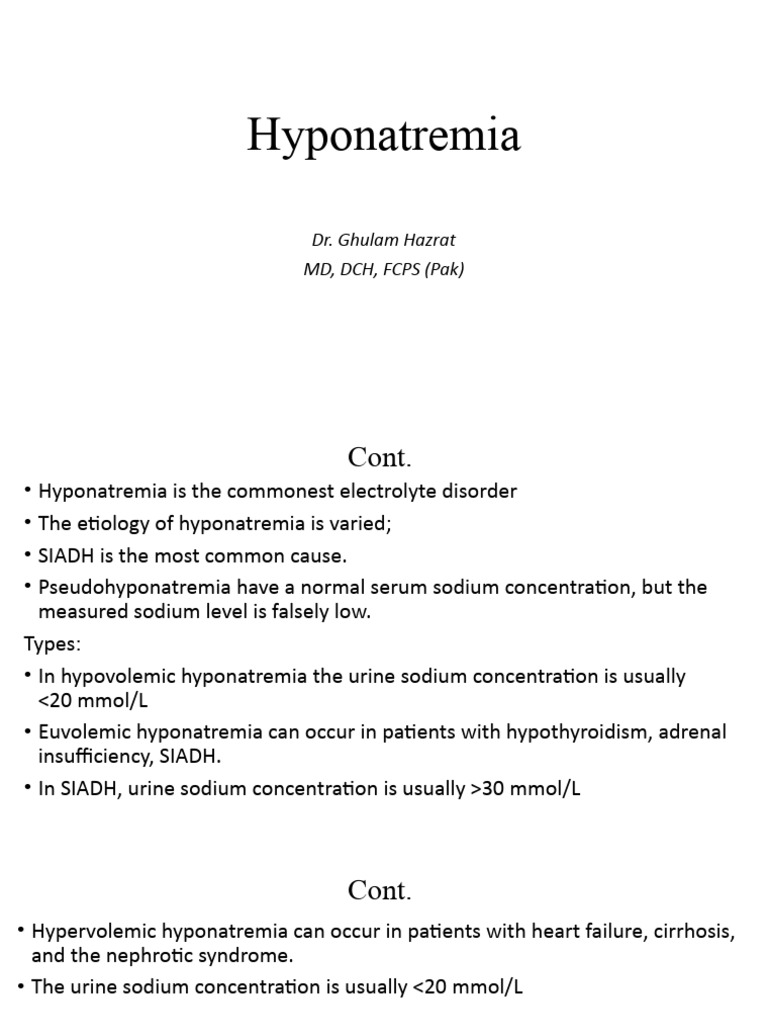 Hyponatremia

Dr. Ghulam Hazrat
MD, DCH, FCPS (Pak)

Cont.

• Hyponatremia is the commonest electrolyte disorder
• The etiology of hyponatremia is varied;
• SIADH is the most common cause.
• Pseudohyponatremia have a normal serum sodium concentration, but the measured sodium level is falsely low.

Types:

• In hypovolemic hyponatremia the urine sodium concentration is usually <20 mmol/L
• Euvolemic hyponatremia can occur in patients with hypothyroidism, adrenal insufficiency, SIADH.
• In SIADH, urine sodium concentration is usually >30 mmol/L

Cont.

• Hypervolemic hyponatremia can occur in patients with heart failure, cirrhosis, and the nephrotic syndrome.
• The urine sodium concentration is usually <20 mmol/L